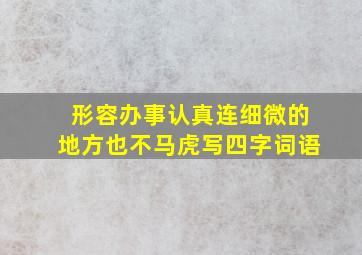 形容办事认真连细微的地方也不马虎写四字词语